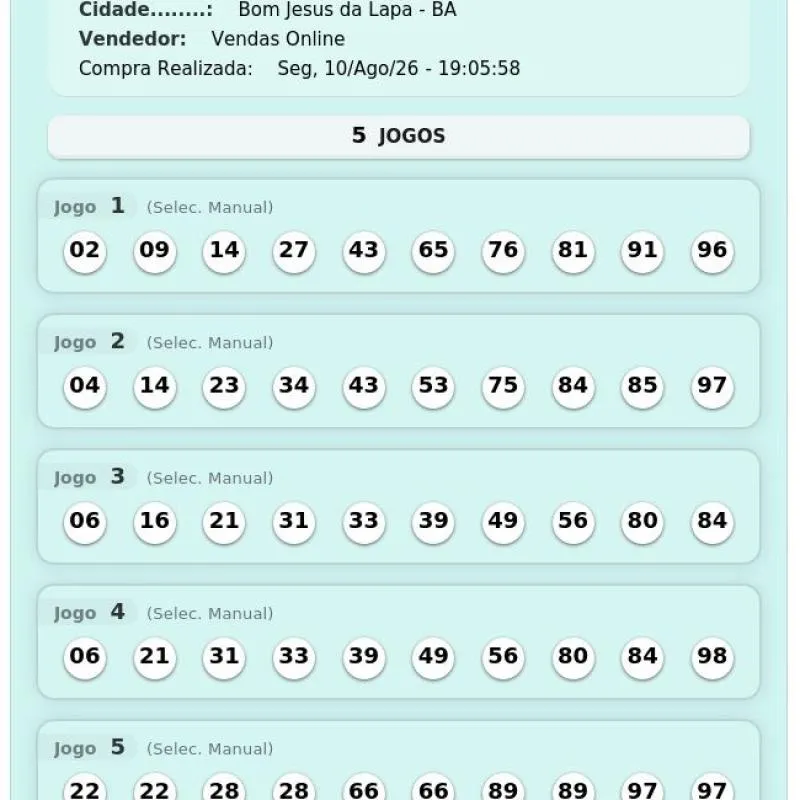 Cidade........: Bom Jesus da Lapa - BA
Vendedor: Vendas Online
Compra Realizada: Seg, 10/Ago/26 - 19:05:58

5 JOGOS

Jogo 1 (Selec. Manual)
02 09 14 27 43 65 76 81 91 96

Jogo 2 (Selec. Manual)
04 14 23 34 43 53 75 84 85 97

Jogo 3 (Selec. Manual)
06 16 21 31 33 39 49 56 80 84

Jogo 4 (Selec. Manual)
06 21 31 33 39 49 56 80 84 98

Jogo 5 (Selec. Manual)
22 22 28 28 66 66 89 89 97 97